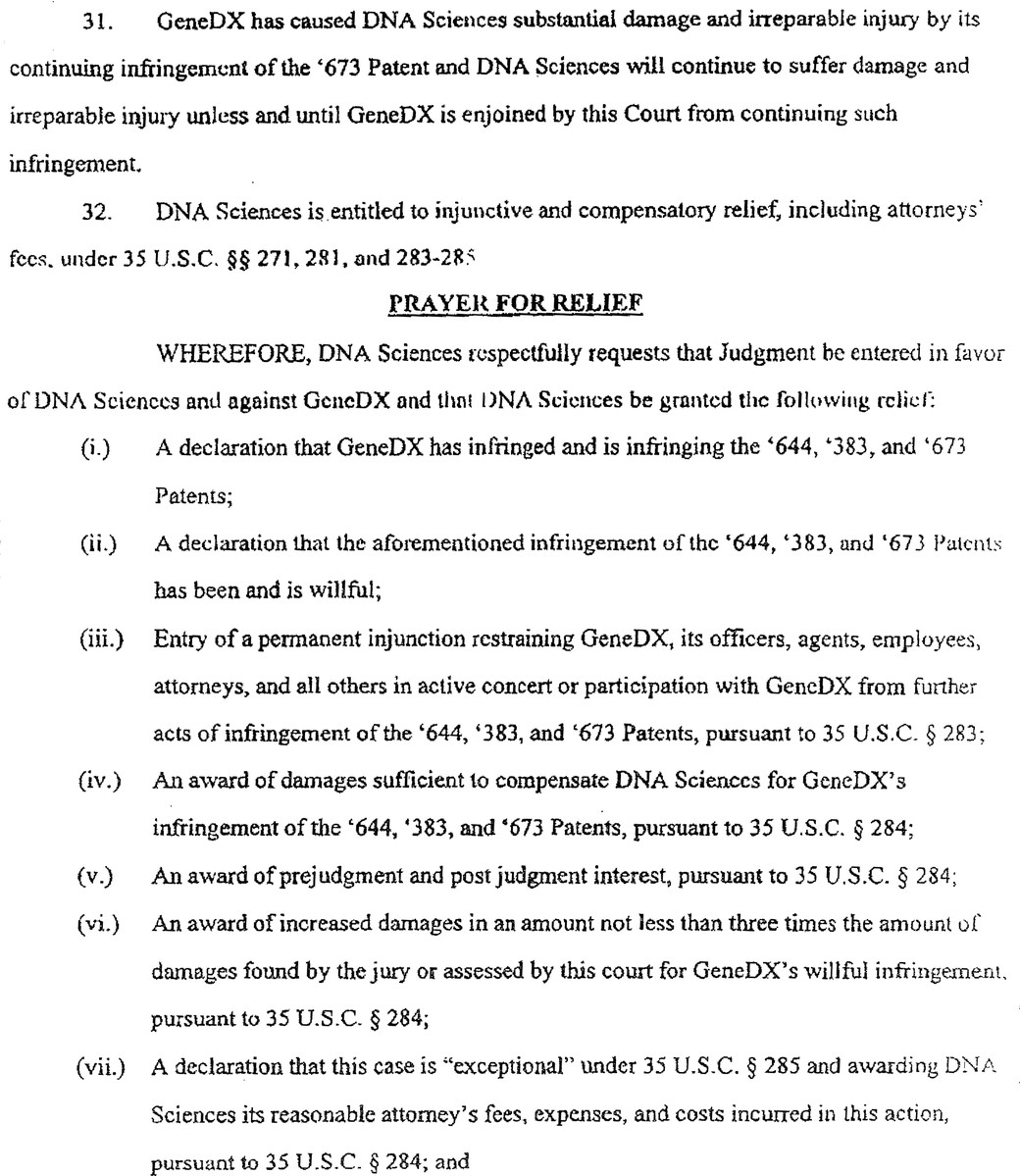 31. GeneDX has caused DNA Sciences substantial damage and irreparable injury by its continuing infringement of the '673 Patent and DNA Sciences will continue to suffer damage and irreparable injury unless and until GeneDX is enjoined by this Court from continuing such infringement.

32. DNA Sciences is entitled to injunctive and compensatory relief, including attorneys' fees, under 35 U.S.C. §§ 271, 281, and 283-285

PRAYER FOR RELIEF

WHEREFORE, DNA Sciences respectfully requests that Judgment be entered in favor of DNA Sciences and against GeneDX and that DNA Sciences be granted the following relief:

(i.) A declaration that GeneDX has infringed and is infringing the '644, '383, and '673 Patents;

(ii.) A declaration that the aforementioned infringement of the '644, '383, and '673 Patents has been and is willful;

(iii.) Entry of a permanent injunction restraining GeneDX, its officers, agents, employees, attorneys, and all others in active concert or participation with GeneDX from further acts of infringement of the '644, '383, and '673 Patents, pursuant to 35 U.S.C. § 283;

(iv.) An award of damages sufficient to compensate DNA Sciences for GeneDX's infringement of the '644, '383, and '673 Patents, pursuant to 35 U.S.C. § 284;

(v.) An award of prejudgment and post judgment interest, pursuant to 35 U.S.C. § 284;

(vi.) An award of increased damages in an amount not less than three times the amount of damages found by the jury or assessed by this court for GeneDX's willful infringement, pursuant to 35 U.S.C. § 284;

(vii.) A declaration that this case is "exceptional" under 35 U.S.C. § 285 and awarding DNA Sciences its reasonable attorney's fees, expenses, and costs incurred in this action, pursuant to 35 U.S.C. § 284; and